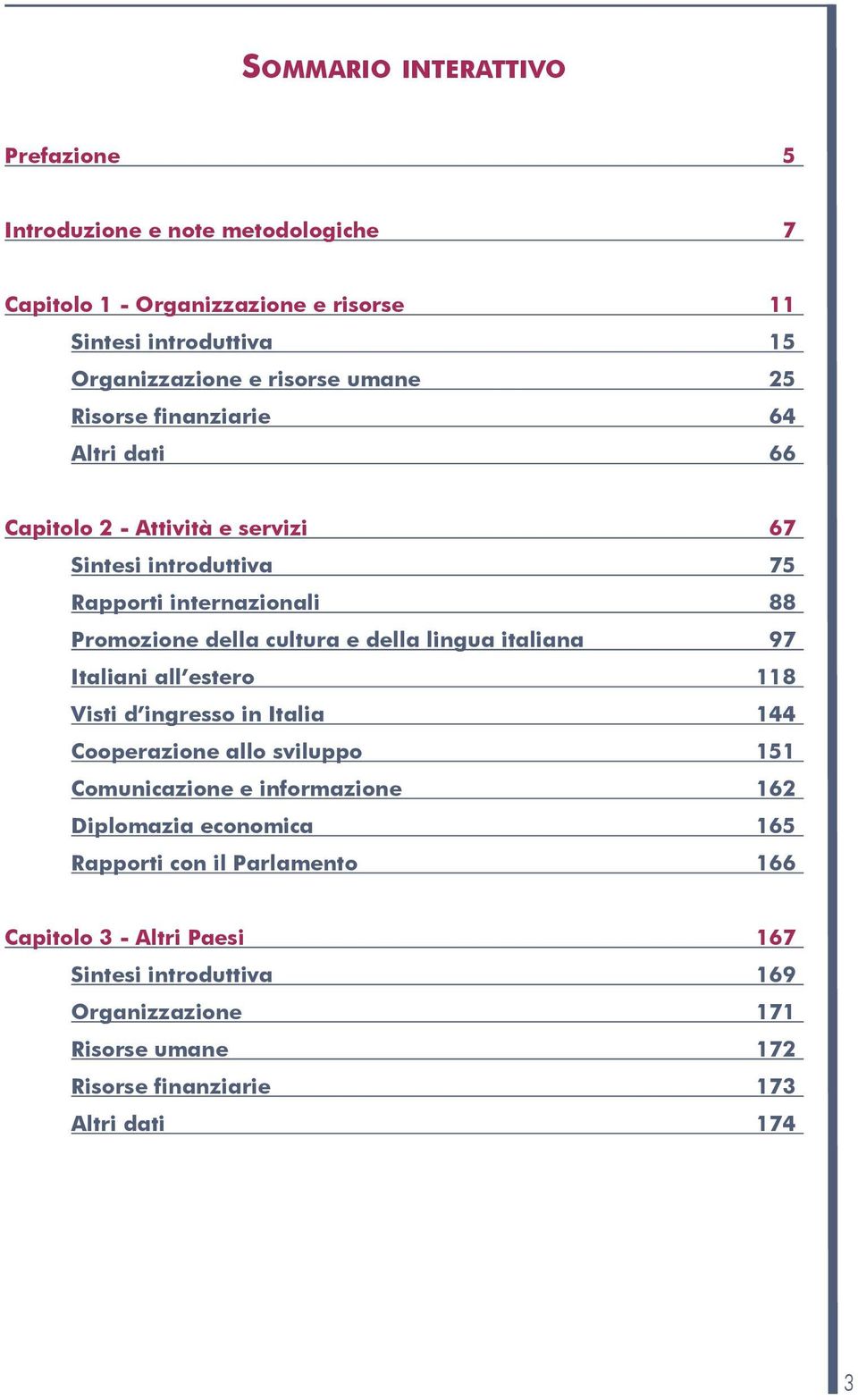 SOMMARIO INTERATTIVO

Prefazione 5

Introduzione e note metodologiche 7

Capitolo 1 - Organizzazione e risorse 11
Sintesi introduttiva 15
Organizzazione e risorse umane 25
Risorse finanziarie 64
Altri dati 66

Capitolo 2 - Attività e servizi 67
Sintesi introduttiva 75
Rapporti internazionali 88
Promozione della cultura e della lingua italiana 97
Italiani all'estero 118
Visti d'ingresso in Italia 144
Cooperazione allo sviluppo 151
Comunicazione e informazione 162
Diplomazia economica 165
Rapporti con il Parlamento 166

Capitolo 3 - Altri Paesi 167
Sintesi introduttiva 169
Organizzazione 171
Risorse umane 172
Risorse finanziarie 173
Altri dati 174

3